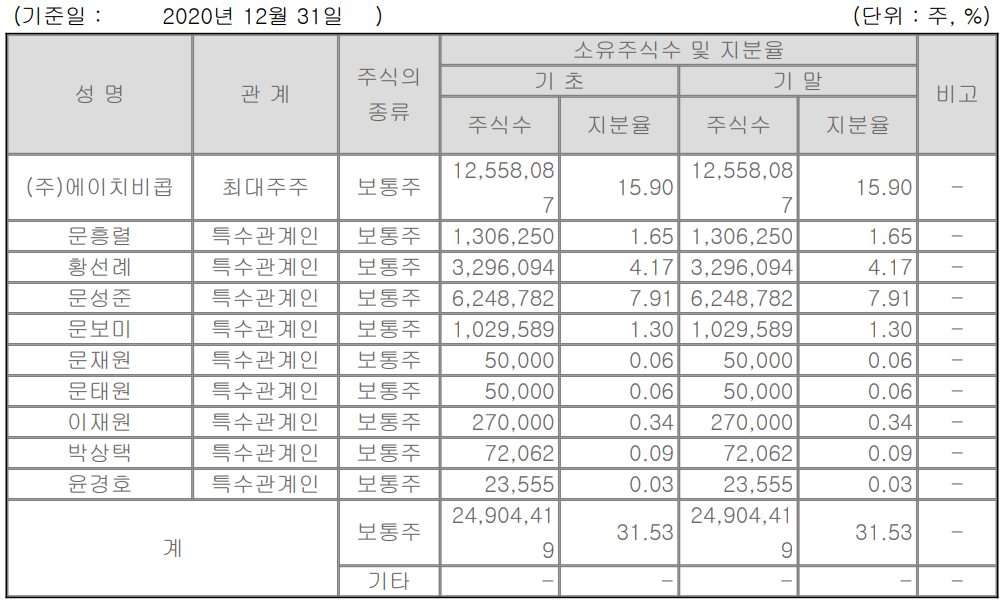 (기준일 : 2020년 12월 31일 )

(단위 : 주, %)

| 성 명 | 관 계 | 주식의 종류 | 소유주식수 및 지분율 |  |  |  | 비고 |
|---|---|---|---|---|---|---|---|
|  |  |  | 기 초 |  | 기 말 |  |  |
|  |  |  | 주식수 | 지분율 | 주식수 | 지분율 |  |
| (주)에이치비콥 | 최대주주 | 보통주 | 12,558,087 | 15.90 | 12,558,087 | 15.90 | - |
| 문흥렬 | 특수관계인 | 보통주 | 1,306,250 | 1.65 | 1,306,250 | 1.65 | - |
| 황선례 | 특수관계인 | 보통주 | 3,296,094 | 4.17 | 3,296,094 | 4.17 | - |
| 문성준 | 특수관계인 | 보통주 | 6,248,782 | 7.91 | 6,248,782 | 7.91 | - |
| 문보미 | 특수관계인 | 보통주 | 1,029,589 | 1.30 | 1,029,589 | 1.30 | - |
| 문재원 | 특수관계인 | 보통주 | 50,000 | 0.06 | 50,000 | 0.06 | - |
| 문태원 | 특수관계인 | 보통주 | 50,000 | 0.06 | 50,000 | 0.06 | - |
| 이재원 | 특수관계인 | 보통주 | 270,000 | 0.34 | 270,000 | 0.34 | - |
| 박상택 | 특수관계인 | 보통주 | 72,062 | 0.09 | 72,062 | 0.09 | - |
| 윤경호 | 특수관계인 | 보통주 | 23,555 | 0.03 | 23,555 | 0.03 | - |
| 계 |  | 보통주 | 24,904,419 | 31.53 | 24,904,419 | 31.53 | - |
|  |  | 기타 | - | - | - | - | - |